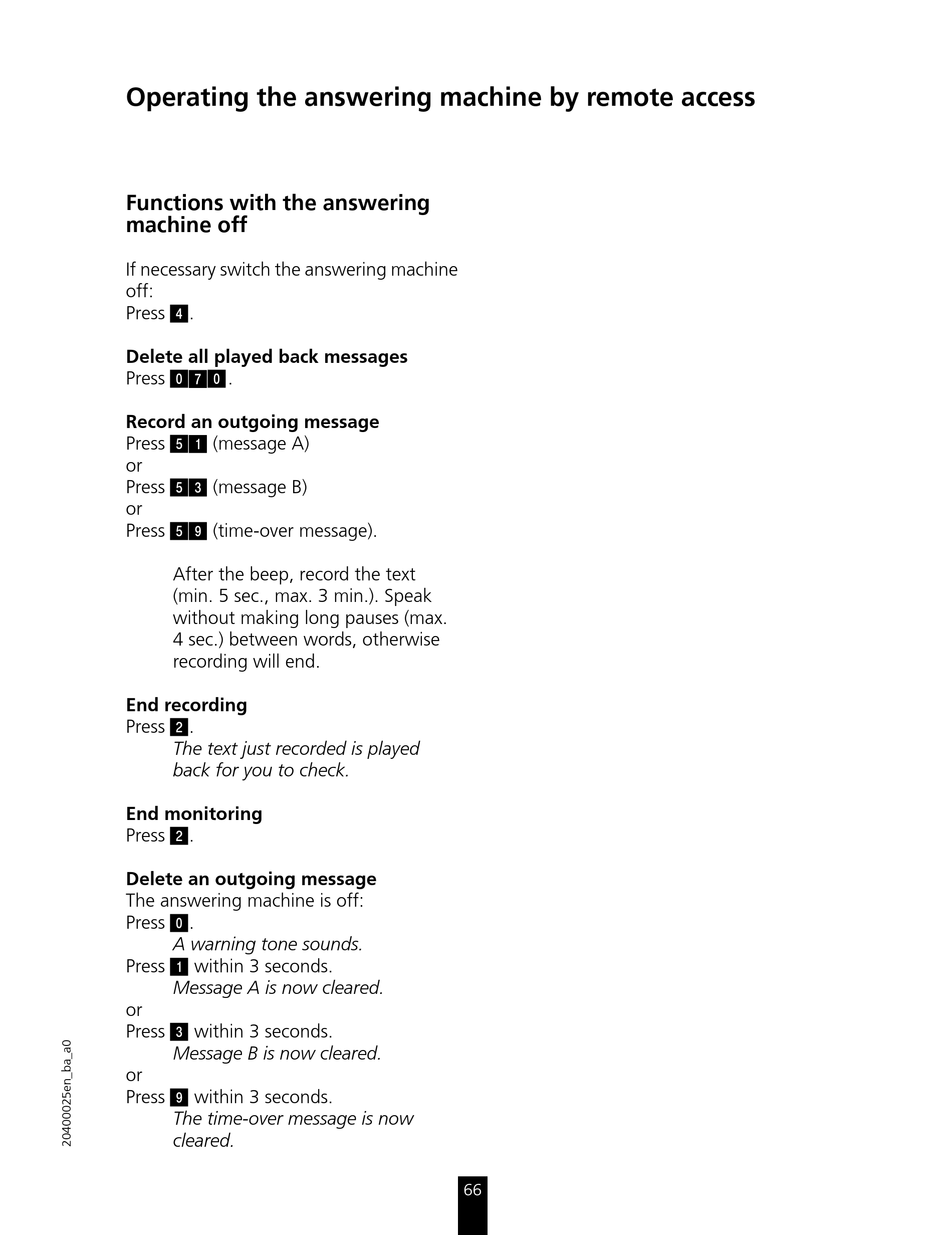 Operating the answering machine by remote access

Functions with the answering machine off

If necessary switch the answering machine off:
Press 4.

Delete all played back messages
Press 0 7 0.

Record an outgoing message
Press 5 1 (message A)
or
Press 5 3 (message B)
or
Press 5 9 (time-over message).

After the beep, record the text (min. 5 sec., max. 3 min.). Speak without making long pauses (max. 4 sec.) between words, otherwise recording will end.

End recording
Press 2.
The text just recorded is played back for you to check.

End monitoring
Press 2.

Delete an outgoing message
The answering machine is off:
Press 0.
A warning tone sounds.
Press 1 within 3 seconds.
Message A is now cleared.
or
Press 3 within 3 seconds.
Message B is now cleared.
or
Press 9 within 3 seconds.
The time-over message is now cleared.

20400025en_ba_a0

66